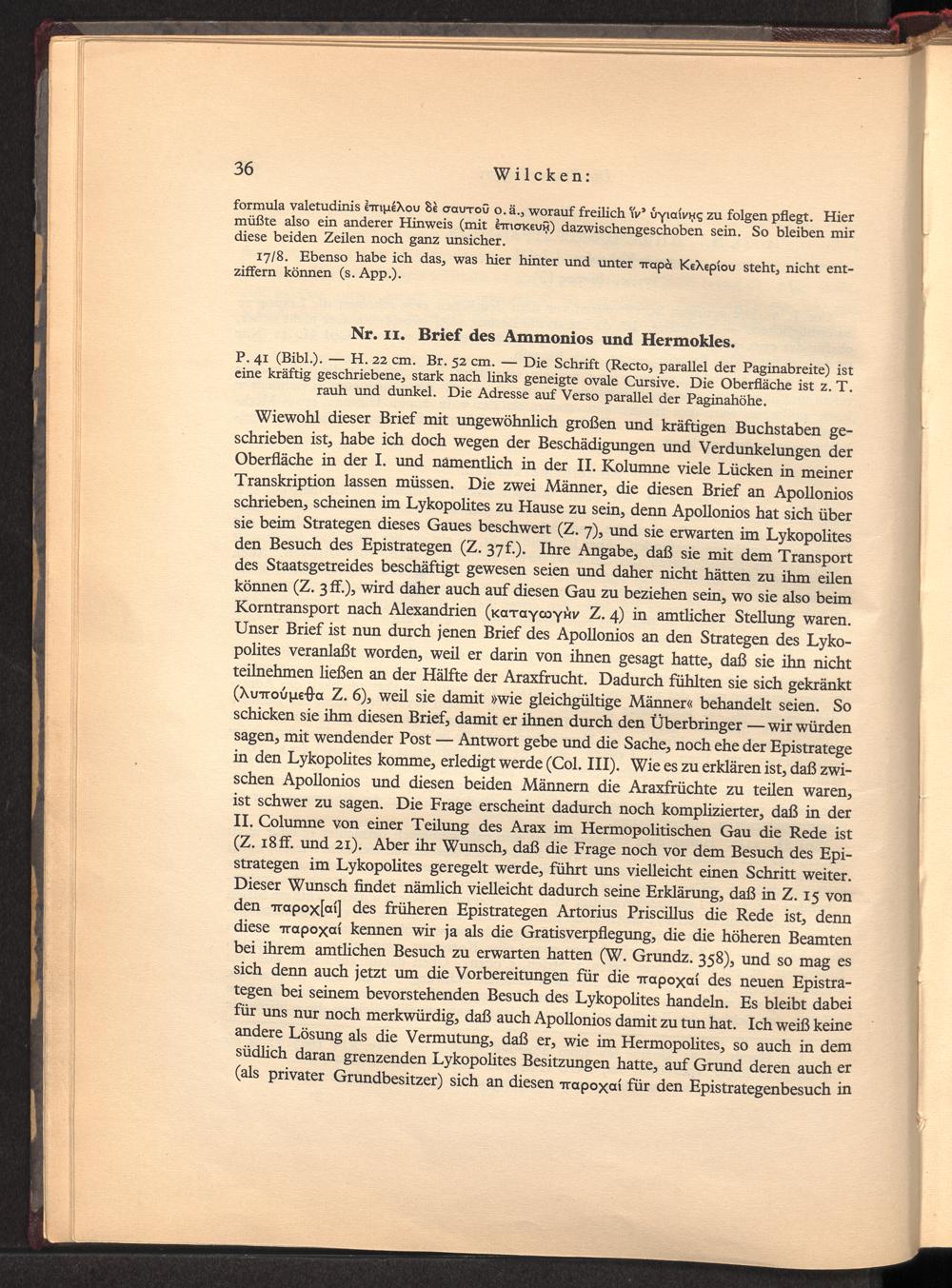 36 Wilcken:

formula valetudinis ἐπιμέλου δὲ σαυτοῦ o. ä., worauf freilich ἵν' ὑγιαίνῃς zu folgen pflegt. Hier müßte also ein anderer Hinweis (mit ἐπισκευῇ) dazwischengeschoben sein. So bleiben mir diese beiden Zeilen noch ganz unsicher.

17/8. Ebenso habe ich das, was hier hinter und unter παρὰ Κελερίου steht, nicht entziffern können (s. App.).

Nr. 11. Brief des Ammonios und Hermokles.

P. 41 (Bibl.). — H. 22 cm. Br. 52 cm. — Die Schrift (Recto, parallel der Paginabreite) ist eine kräftig geschriebene, stark nach links geneigte ovale Cursive. Die Oberfläche ist z. T. rauh und dunkel. Die Adresse auf Verso parallel der Paginahöhe.

Wiewohl dieser Brief mit ungewöhnlich großen und kräftigen Buchstaben geschrieben ist, habe ich doch wegen der Beschädigungen und Verdunkelungen der Oberfläche in der I. und namentlich in der II. Kolumne viele Lücken in meiner Transkription lassen müssen. Die zwei Männer, die diesen Brief an Apollonios schrieben, scheinen im Lykopolites zu Hause zu sein, denn Apollonios hat sich über sie beim Strategen dieses Gaues beschwert (Z. 7), und sie erwarten im Lykopolites den Besuch des Epistrategen (Z. 37f.). Ihre Angabe, daß sie mit dem Transport des Staatsgetreides beschäftigt gewesen seien und daher nicht hätten zu ihm eilen können (Z. 3ff.), wird daher auch auf diesen Gau zu beziehen sein, wo sie also beim Korntransport nach Alexandrien (καταγωγὴν Z. 4) in amtlicher Stellung waren. Unser Brief ist nun durch jenen Brief des Apollonios an den Strategen des Lykopolites veranlaßt worden, weil er darin von ihnen gesagt hatte, daß sie ihn nicht teilnehmen ließen an der Hälfte der Araxfrucht. Dadurch fühlten sie sich gekränkt (λυπούμεθα Z. 6), weil sie damit »wie gleichgültige Männer« behandelt seien. So schicken sie ihm diesen Brief, damit er ihnen durch den Überbringer — wir würden sagen, mit wendender Post — Antwort gebe und die Sache, noch ehe der Epistratege in den Lykopolites komme, erledigt werde (Col. III). Wie es zu erklären ist, daß zwischen Apollonios und diesen beiden Männern die Araxfrüchte zu teilen waren, ist schwer zu sagen. Die Frage erscheint dadurch noch komplizierter, daß in der II. Columne von einer Teilung des Arax im Hermopolitischen Gau die Rede ist (Z. 18ff. und 21). Aber ihr Wunsch, daß die Frage noch vor dem Besuch des Epistrategen im Lykopolites geregelt werde, führt uns vielleicht einen Schritt weiter. Dieser Wunsch findet nämlich vielleicht dadurch seine Erklärung, daß in Z. 15 von den παροχ[αί] des früheren Epistrategen Artorius Priscillus die Rede ist, denn diese παροχαί kennen wir ja als die Gratisverpflegung, die die höheren Beamten bei ihrem amtlichen Besuch zu erwarten hatten (W. Grundz. 358), und so mag es sich denn auch jetzt um die Vorbereitungen für die παροχαί des neuen Epistrategen bei seinem bevorstehenden Besuch des Lykopolites handeln. Es bleibt dabei für uns nur noch merkwürdig, daß auch Apollonios damit zu tun hat. Ich weiß keine andere Lösung als die Vermutung, daß er, wie im Hermopolites, so auch in dem südlich daran grenzenden Lykopolites Besitzungen hatte, auf Grund deren auch er (als privater Grundbesitzer) sich an diesen παροχαί für den Epistrategenbesuch in